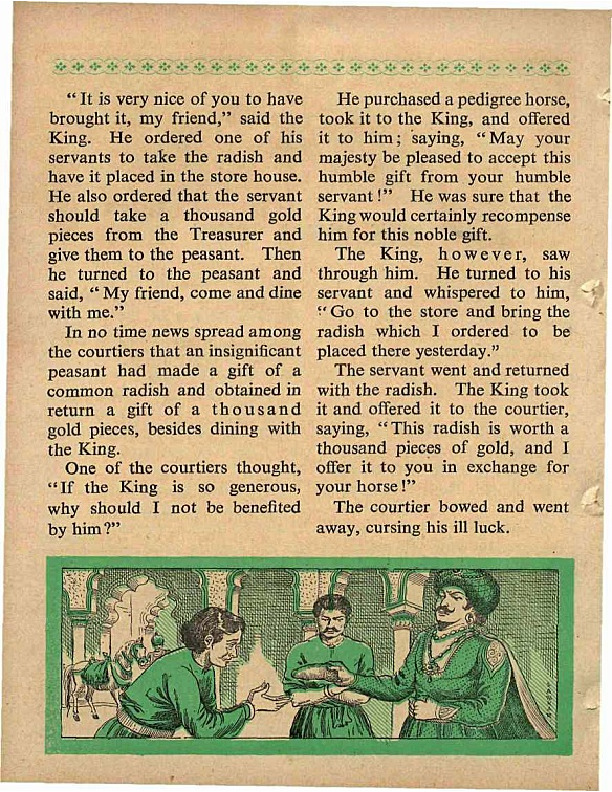 "It is very nice of you to have brought it, my friend," said the King. He ordered one of his servants to take the radish and have it placed in the store house. He also ordered that the servant should take a thousand gold pieces from the Treasurer and give them to the peasant. Then he turned to the peasant and said, "My friend, come and dine with me."

In no time news spread among the courtiers that an insignificant peasant had made a gift of a common radish and obtained in return a gift of a thousand gold pieces, besides dining with the King.

One of the courtiers thought, "If the King is so generous, why should I not be benefited by him?"

He purchased a pedigree horse, took it to the King, and offered it to him; saying, "May your majesty be pleased to accept this humble gift from your humble servant!" He was sure that the King would certainly recompense him for this noble gift.

The King, however, saw through him. He turned to his servant and whispered to him, "Go to the store and bring the radish which I ordered to be placed there yesterday."

The servant went and returned with the radish. The King took it and offered it to the courtier, saying, "This radish is worth a thousand pieces of gold, and I offer it to you in exchange for your horse!"

The courtier bowed and went away, cursing his ill luck.